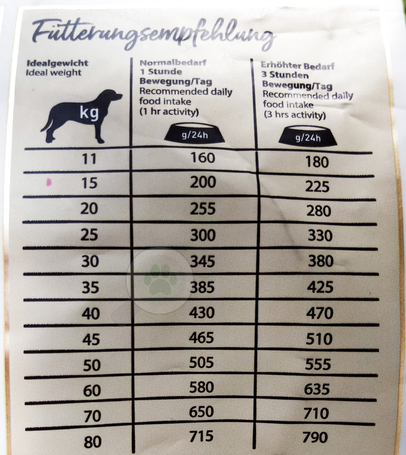 Fütterungsempfehlung

| Idealgewicht Ideal weight kg | Normalbedarf 1 Stunde Bewegung/Tag Recommended daily food intake (1 hr activity) g/24h | Erhöhter Bedarf 3 Stunden Bewegung/Tag Recommended daily food intake (3 hrs activity) g/24h |
|---|---|---|
| 11 | 160 | 180 |
| 15 | 200 | 225 |
| 20 | 255 | 280 |
| 25 | 300 | 330 |
| 30 | 345 | 380 |
| 35 | 385 | 425 |
| 40 | 430 | 470 |
| 45 | 465 | 510 |
| 50 | 505 | 555 |
| 60 | 580 | 635 |
| 70 | 650 | 710 |
| 80 | 715 | 790 |